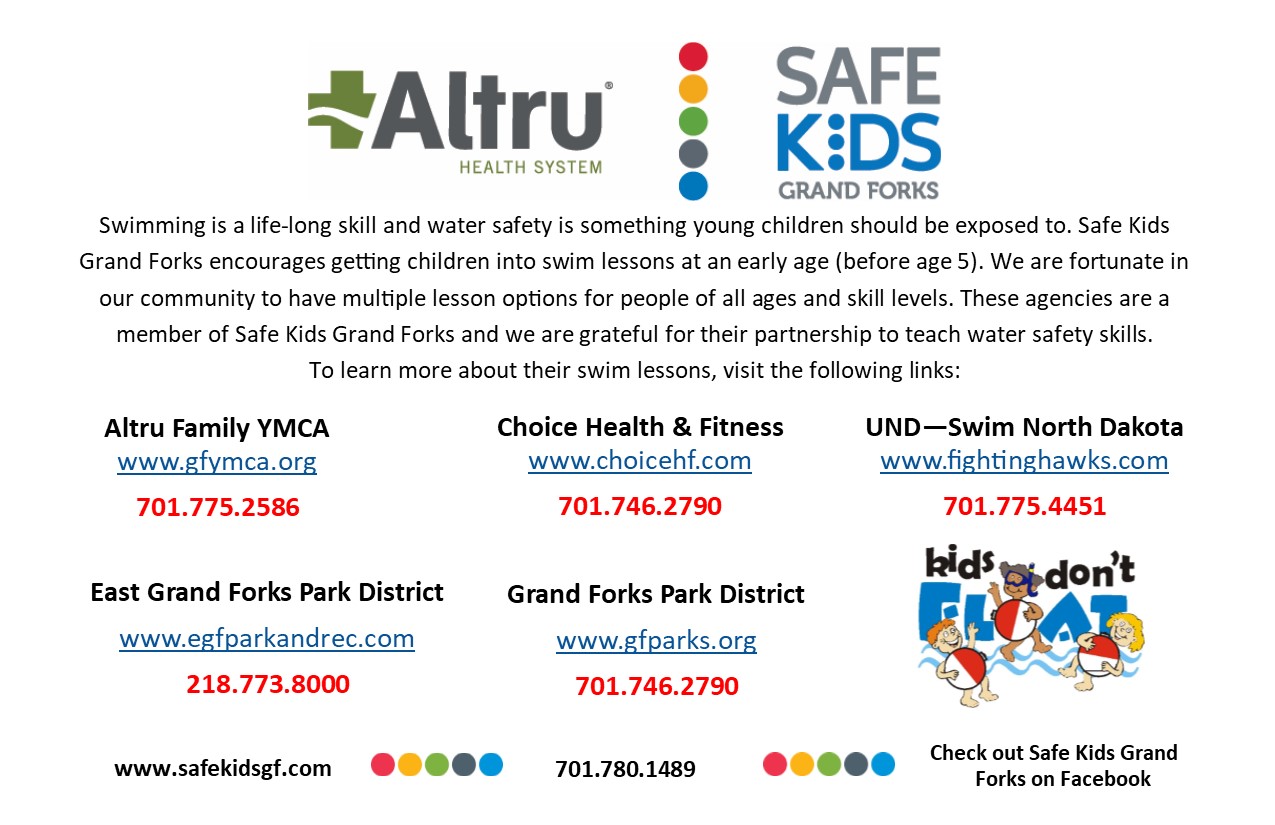 Altru®
HEALTH SYSTEM

SAFE
KIDS
GRAND FORKS

Swimming is a life-long skill and water safety is something young children should be exposed to. Safe Kids Grand Forks encourages getting children into swim lessons at an early age (before age 5). We are fortunate in our community to have multiple lesson options for people of all ages and skill levels. These agencies are a member of Safe Kids Grand Forks and we are grateful for their partnership to teach water safety skills.
To learn more about their swim lessons, visit the following links:

Altru Family YMCA
www.gfymca.org
701.775.2586

Choice Health & Fitness
www.choicehf.com
701.746.2790

UND—Swim North Dakota
www.fightinghawks.com
701.775.4451

East Grand Forks Park District
www.egfparkandrec.com
218.773.8000

Grand Forks Park District
www.gfparks.org
701.746.2790

kids don't FLOAT

www.safekidsgf.com

701.780.1489

Check out Safe Kids Grand Forks on Facebook